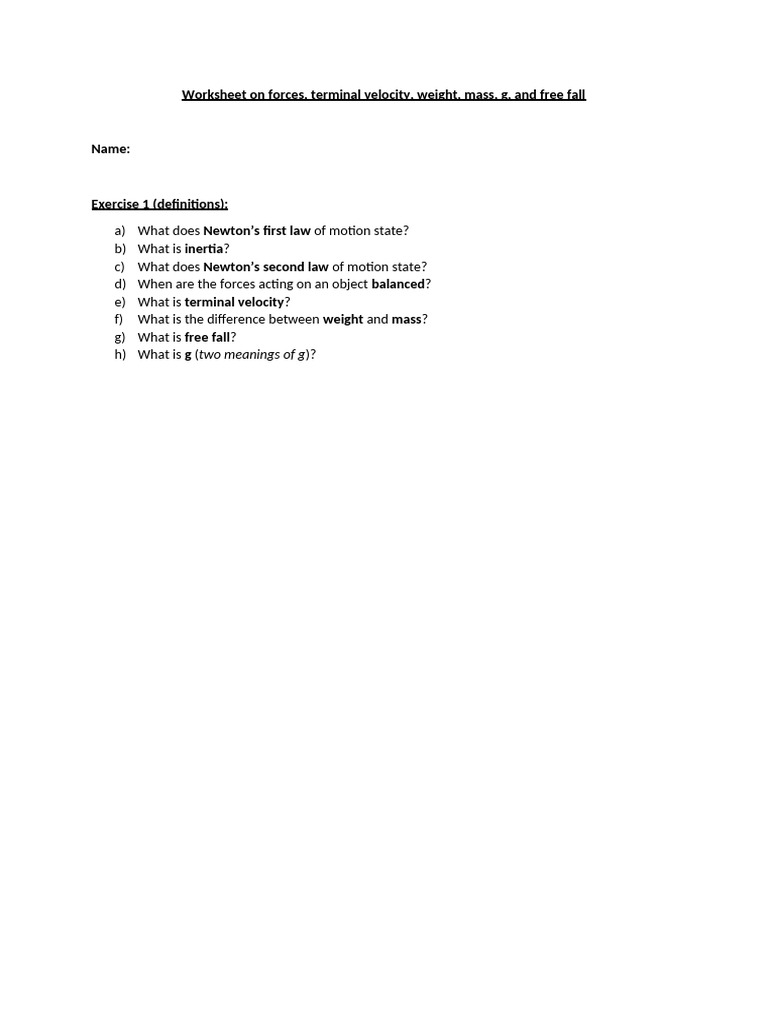 Worksheet on forces, terminal velocity, weight, mass, g, and free fall

Name:

Exercise 1 (definitions):

a) What does Newton's first law of motion state?
b) What is inertia?
c) What does Newton's second law of motion state?
d) When are the forces acting on an object balanced?
e) What is terminal velocity?
f) What is the difference between weight and mass?
g) What is free fall?
h) What is g (two meanings of g)?